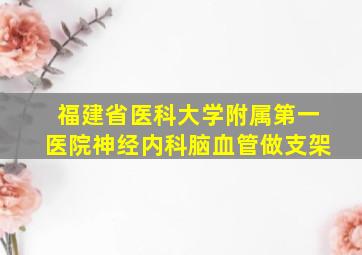 福建省医科大学附属第一医院神经内科脑血管做支架